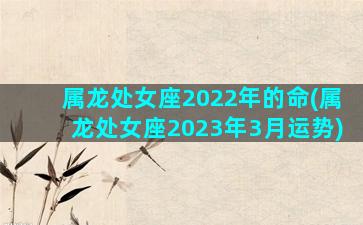 属龙处女座2022年的命(属龙处女座2023年3月运势)